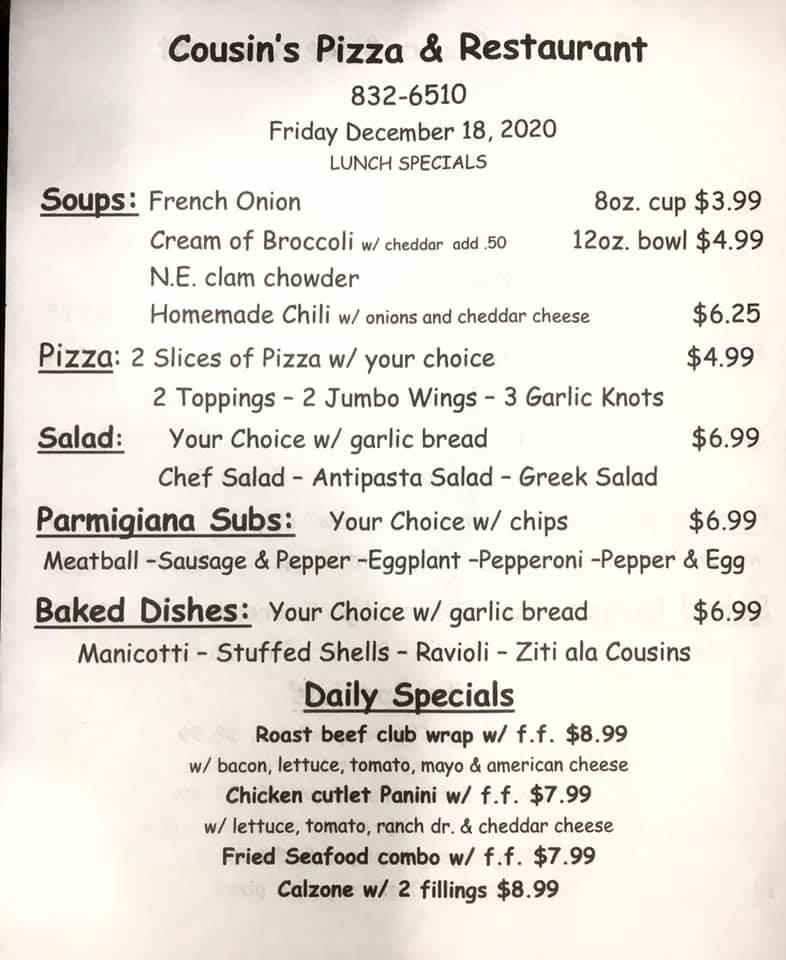 Cousin's Pizza & Restaurant
832-6510
Friday December 18, 2020
LUNCH SPECIALS

Soups: French Onion 8oz. cup $3.99
Cream of Broccoli w/ cheddar add .50 12oz. bowl $4.99
N.E. clam chowder
Homemade Chili w/ onions and cheddar cheese $6.25

Pizza: 2 Slices of Pizza w/ your choice $4.99
2 Toppings - 2 Jumbo Wings - 3 Garlic Knots

Salad: Your Choice w/ garlic bread $6.99
Chef Salad - Antipasta Salad - Greek Salad

Parmigiana Subs: Your Choice w/ chips $6.99
Meatball -Sausage & Pepper -Eggplant -Pepperoni -Pepper & Egg

Baked Dishes: Your Choice w/ garlic bread $6.99
Manicotti - Stuffed Shells - Ravioli - Ziti ala Cousins

Daily Specials
Roast beef club wrap w/ f.f. $8.99
w/ bacon, lettuce, tomato, mayo & american cheese
Chicken cutlet Panini w/ f.f. $7.99
w/ lettuce, tomato, ranch dr. & cheddar cheese
Fried Seafood combo w/ f.f. $7.99
Calzone w/ 2 fillings $8.99